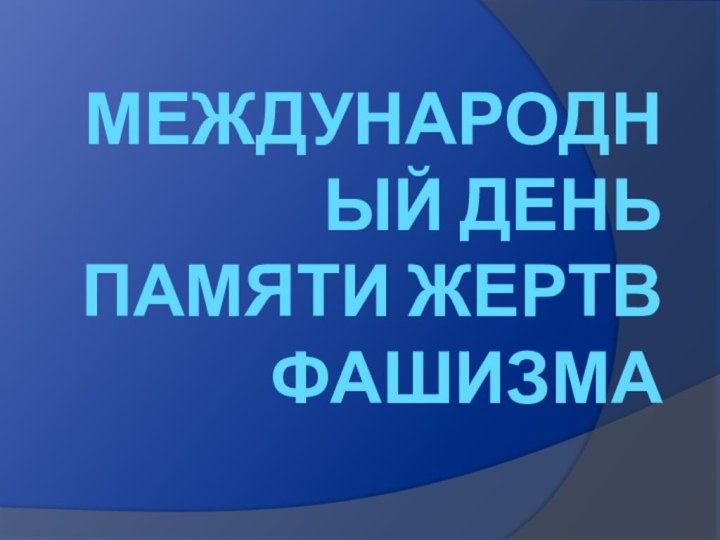 МЕЖДУНАРОДНЫЙ ДЕНЬ ПАМЯТИ ЖЕРТВ ФАШИЗМА